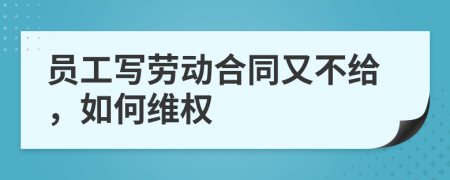 员工写劳动合同又不给，如何维权